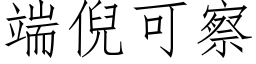 端倪可察